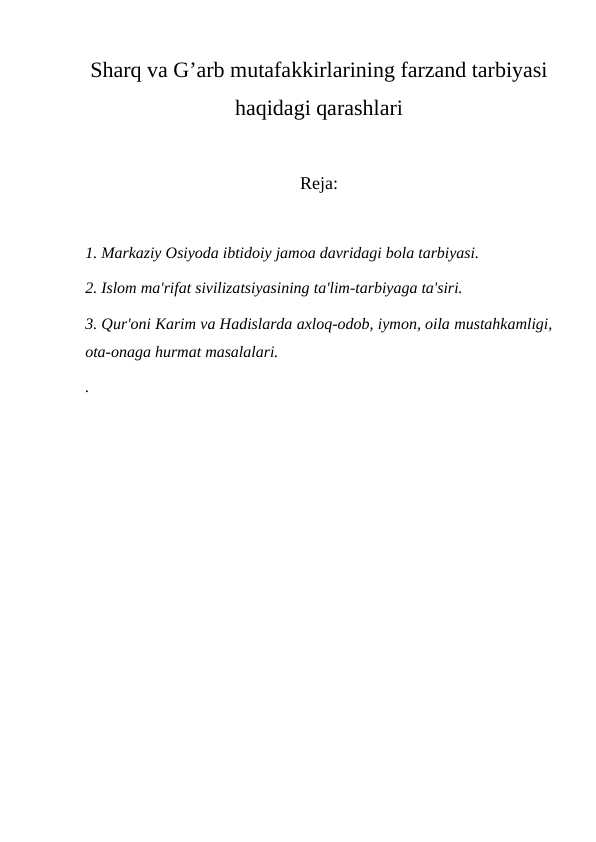 Sharq va G’arb mutafakkirlarining farzand tarbiyasi haqidagi qarashlari

Reja:

1. Markaziy Osiyoda ibtidoiy jamoa davridagi bola tarbiyasi.

2. Islom ma'rifat sivilizatsiyasining ta'lim-tarbiyaga ta'siri.

3. Qur'oni Karim va Hadislarda axloq-odob, iymon, oila mustahkamligi, ota-onaga hurmat masalalari.

.